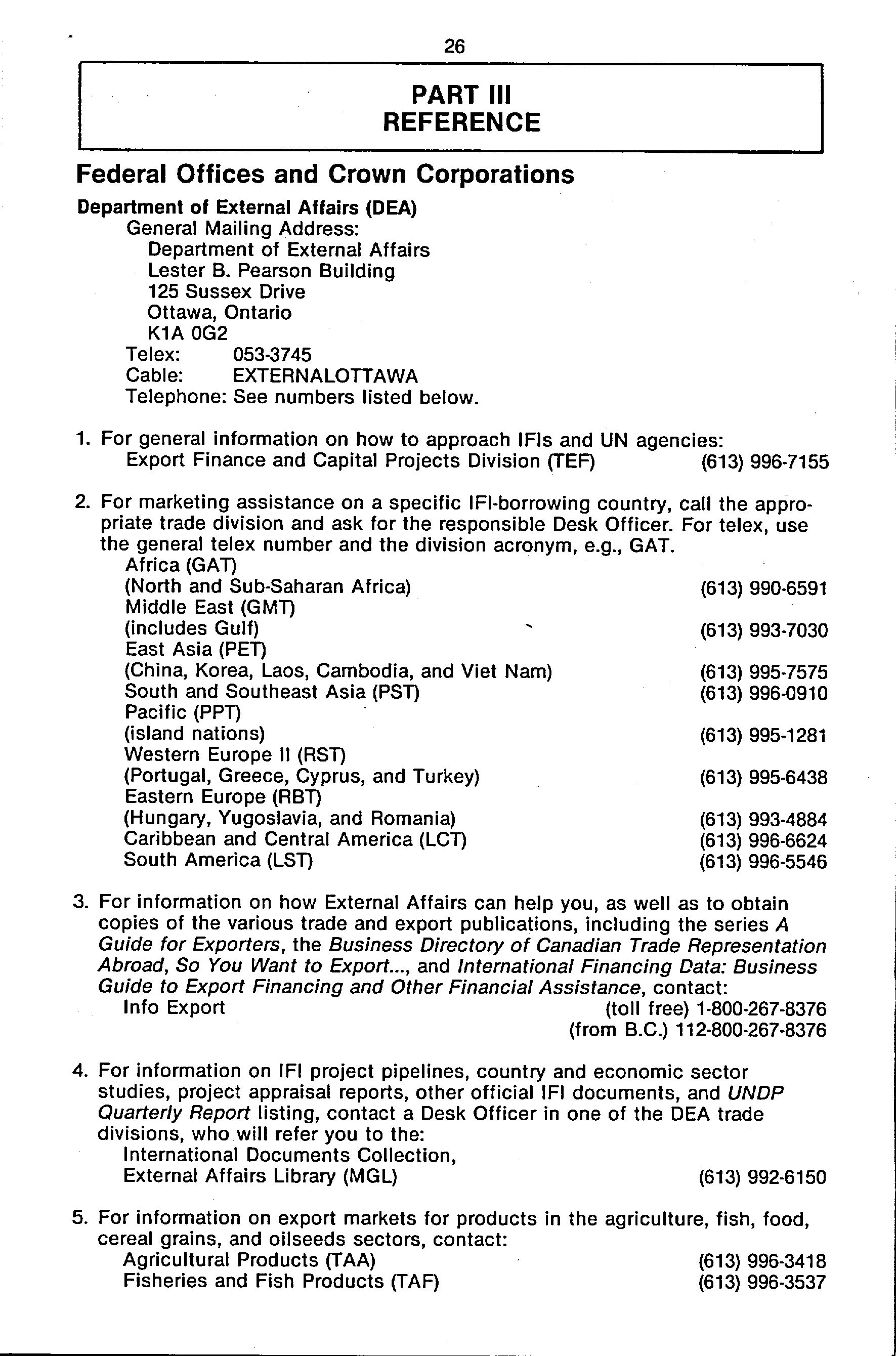 26

PART III
REFERENCE

Federal Offices and Crown Corporations

Department of External Affairs (DEA)
General Mailing Address:
Department of External Affairs
Lester B. Pearson Building
125 Sussex Drive
Ottawa, Ontario
K1A 0G2
Telex: 053-3745
Cable: EXTERNALOTTAWA
Telephone: See numbers listed below.

1. For general information on how to approach IFIs and UN agencies:
Export Finance and Capital Projects Division (TEF) (613) 996-7155

2. For marketing assistance on a specific IFI-borrowing country, call the appropriate trade division and ask for the responsible Desk Officer. For telex, use the general telex number and the division acronym, e.g., GAT.
Africa (GAT)
(North and Sub-Saharan Africa) (613) 990-6591
Middle East (GMT)
(includes Gulf) (613) 993-7030
East Asia (PET)
(China, Korea, Laos, Cambodia, and Viet Nam) (613) 995-7575
South and Southeast Asia (PST) (613) 996-0910
Pacific (PPT)
(island nations) (613) 995-1281
Western Europe II (RST)
(Portugal, Greece, Cyprus, and Turkey) (613) 995-6438
Eastern Europe (RBT)
(Hungary, Yugoslavia, and Romania) (613) 993-4884
Caribbean and Central America (LCT) (613) 996-6624
South America (LST) (613) 996-5546

3. For information on how External Affairs can help you, as well as to obtain copies of the various trade and export publications, including the series A Guide for Exporters, the Business Directory of Canadian Trade Representation Abroad, So You Want to Export..., and International Financing Data: Business Guide to Export Financing and Other Financial Assistance, contact:
Info Export (toll free) 1-800-267-8376
(from B.C.) 112-800-267-8376

4. For information on IFI project pipelines, country and economic sector studies, project appraisal reports, other official IFI documents, and UNDP Quarterly Report listing, contact a Desk Officer in one of the DEA trade divisions, who will refer you to the:
International Documents Collection,
External Affairs Library (MGL) (613) 992-6150

5. For information on export markets for products in the agriculture, fish, food, cereal grains, and oilseeds sectors, contact:
Agricultural Products (TAA) (613) 996-3418
Fisheries and Fish Products (TAF) (613) 996-3537